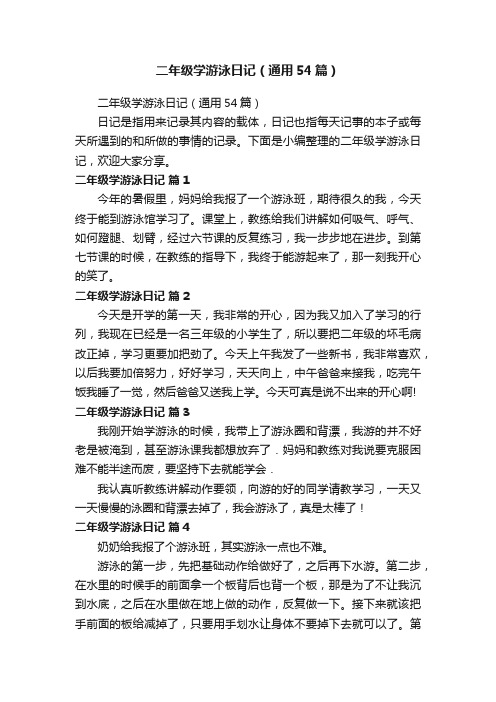 二年级学游泳日记（通用54篇）

二年级学游泳日记（通用54篇）

日记是指用来记录其内容的载体，日记也指每天记事的本子或每天所遇到的和所做的事情的记录。下面是小编整理的二年级学游泳日记，欢迎大家分享。

二年级学游泳日记 篇1

今年的暑假里，妈妈给我报了一个游泳班，期待很久的我，今天终于能到游泳馆学习了。课堂上，教练给我们讲解如何吸气、呼气、如何蹬腿、划臂，经过六节课的反复练习，我一步步地在进步。到第七节课的时候，在教练的指导下，我终于能游起来了，那一刻我开心的笑了。

二年级学游泳日记 篇2

今天是开学的第一天，我非常的开心，因为我又加入了学习的行列，我现在已经是一名三年级的小学生了，所以要把二年级的坏毛病改正掉，学习更要加把劲了。今天上午我发了一些新书，我非常喜欢，以后我要加倍努力，好好学习，天天向上，中午爸爸来接我，吃完午饭我睡了一觉，然后爸爸又送我上学。今天可真是说不出来的开心啊!

二年级学游泳日记 篇3

我刚开始学游泳的时候，我带上了游泳圈和背漂，我游的并不好老是被淹到，甚至游泳课我都想放弃了．妈妈和教练对我说要克服困难不能半途而废，要坚持下去就能学会．

我认真听教练讲解动作要领，向游的好的同学请教学习，一天又一天慢慢的泳圈和背漂去掉了，我会游泳了，真是太棒了！

二年级学游泳日记 篇4

奶奶给我报了个游泳班，其实游泳一点也不难。

游泳的第一步，先把基础动作给做好了，之后再下水游。第二步，在水里的时候手的前面拿一个板背后也背一个板，那是为了不让我沉到水底，之后在水里做在地上做的动作，反复做一下。接下来就该把手前面的板给减掉了，只要用手划水让身体不要掉下去就可以了。第